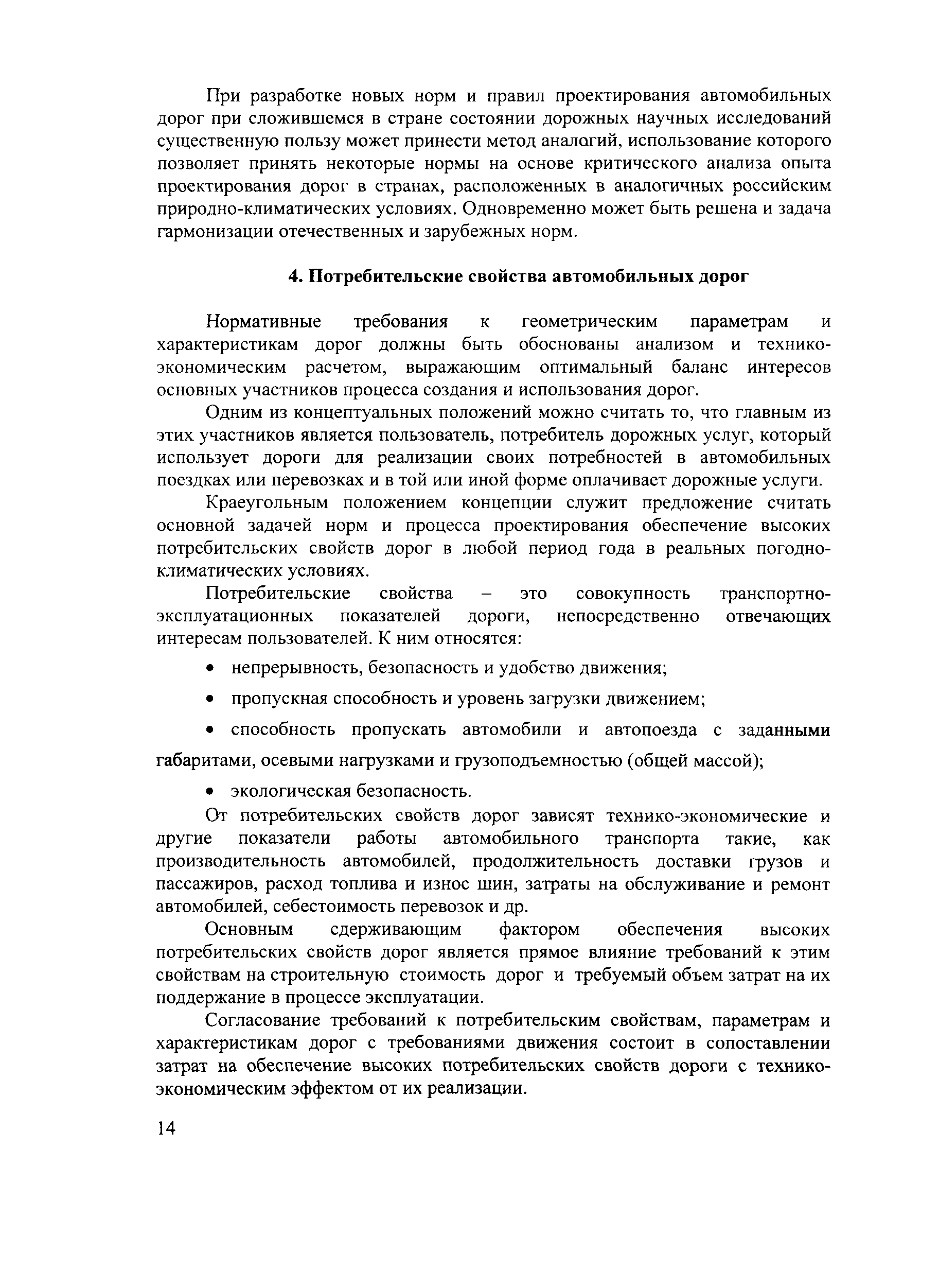 При разработке новых норм и правил проектирования автомобильных дорог при сложившемся в стране состоянии дорожных научных исследований существенную пользу может принести метод аналогий, использование которого позволяет принять некоторые нормы на основе критического анализа опыта проектирования дорог в странах, расположенных в аналогичных российским природно-климатических условиях. Одновременно может быть решена и задача гармонизации отечественных и зарубежных норм.

4. Потребительские свойства автомобильных дорог

Нормативные требования к геометрическим параметрам и характеристикам дорог должны быть обоснованы анализом и технико-экономическим расчетом, выражающим оптимальный баланс интересов основных участников процесса создания и использования дорог.

Одним из концептуальных положений можно считать то, что главным из этих участников является пользователь, потребитель дорожных услуг, который использует дороги для реализации своих потребностей в автомобильных поездках или перевозках и в той или иной форме оплачивает дорожные услуги.

Краеугольным положением концепции служит предложение считать основной задачей норм и процесса проектирования обеспечение высоких потребительских свойств дорог в любой период года в реальных погодно-климатических условиях.

Потребительские свойства – это совокупность транспортно-эксплуатационных показателей дороги, непосредственно отвечающих интересам пользователей. К ним относятся:

• непрерывность, безопасность и удобство движения;

• пропускная способность и уровень загрузки движением;

• способность пропускать автомобили и автопоезда с заданными габаритами, осевыми нагрузками и грузоподъемностью (общей массой);

• экологическая безопасность.

От потребительских свойств дорог зависят технико-экономические и другие показатели работы автомобильного транспорта такие, как производительность автомобилей, продолжительность доставки грузов и пассажиров, расход топлива и износ шин, затраты на обслуживание и ремонт автомобилей, себестоимость перевозок и др.

Основным сдерживающим фактором обеспечения высоких потребительских свойств дорог является прямое влияние требований к этим свойствам на строительную стоимость дорог и требуемый объем затрат на их поддержание в процессе эксплуатации.

Согласование требований к потребительским свойствам, параметрам и характеристикам дорог с требованиями движения состоит в сопоставлении затрат на обеспечение высоких потребительских свойств дороги с технико-экономическим эффектом от их реализации.

14